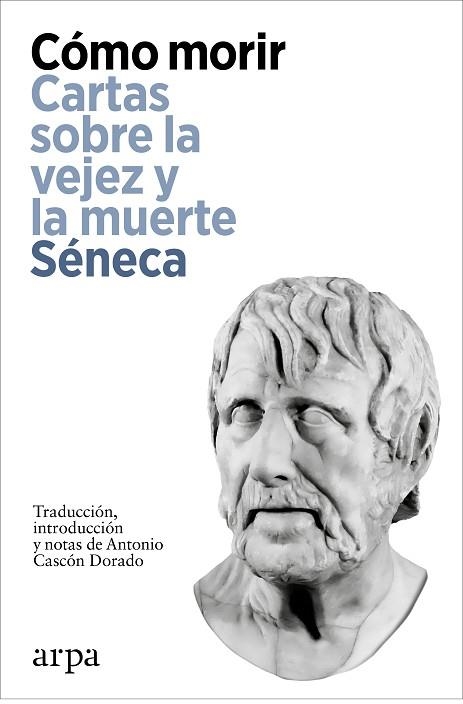 Cómo morir
Cartas sobre la vejez y la muerte
Séneca

Traducción, introducción y notas de Antonio Cascón Dorado

arpa